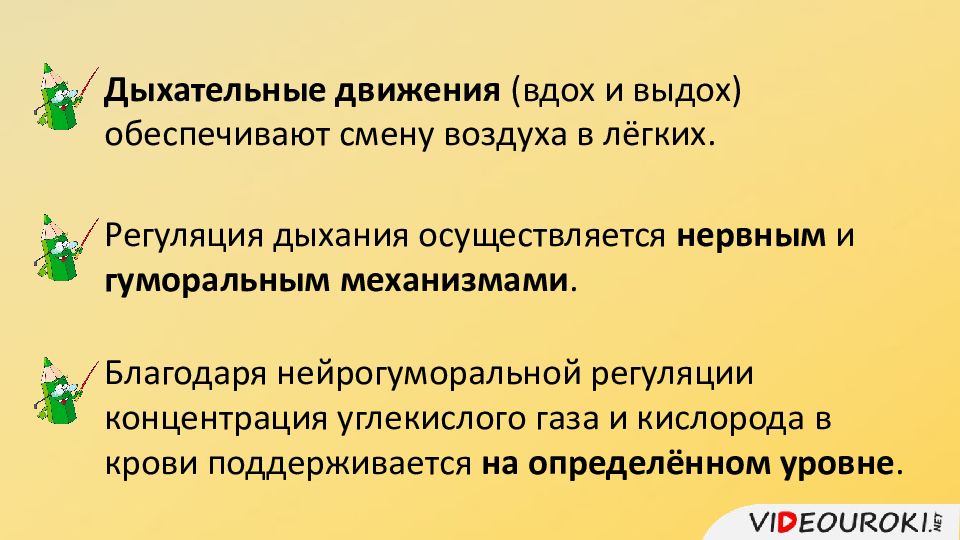 Дыхательные движения (вдох и выдох) обеспечивают смену воздуха в лёгких.

Регуляция дыхания осуществляется нервным и гуморальным механизмами.

Благодаря нейрогуморальной регуляции концентрация углекислого газа и кислорода в крови поддерживается на определённом уровне.

VIDEOUROKI.NET